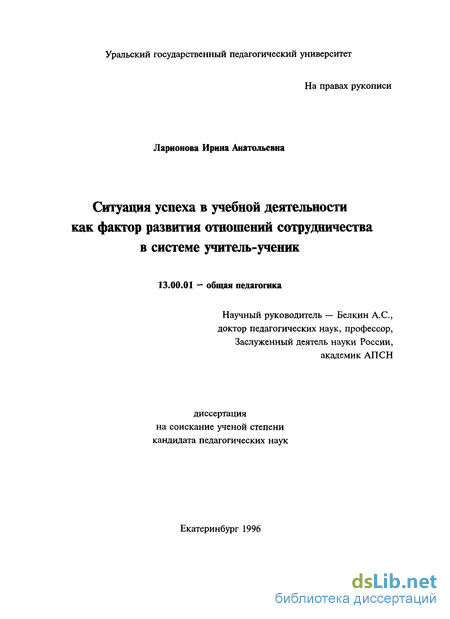 Уральский государственный педагогический университет

На правах рукописи

Ларионова Ирина Анатольевна

Ситуация успеха в учебной деятельности как фактор развития отношений сотрудничества в системе учитель-ученик

13.00.01 – общая педагогика

Научный руководитель — Белкин А.С., доктор педагогических наук, профессор, Заслуженный деятель науки России, академик АПСН

диссертация на соискание ученой степени кандидата педагогических наук

Екатеринбург 1996

dsLib.net
библиотека диссертаций